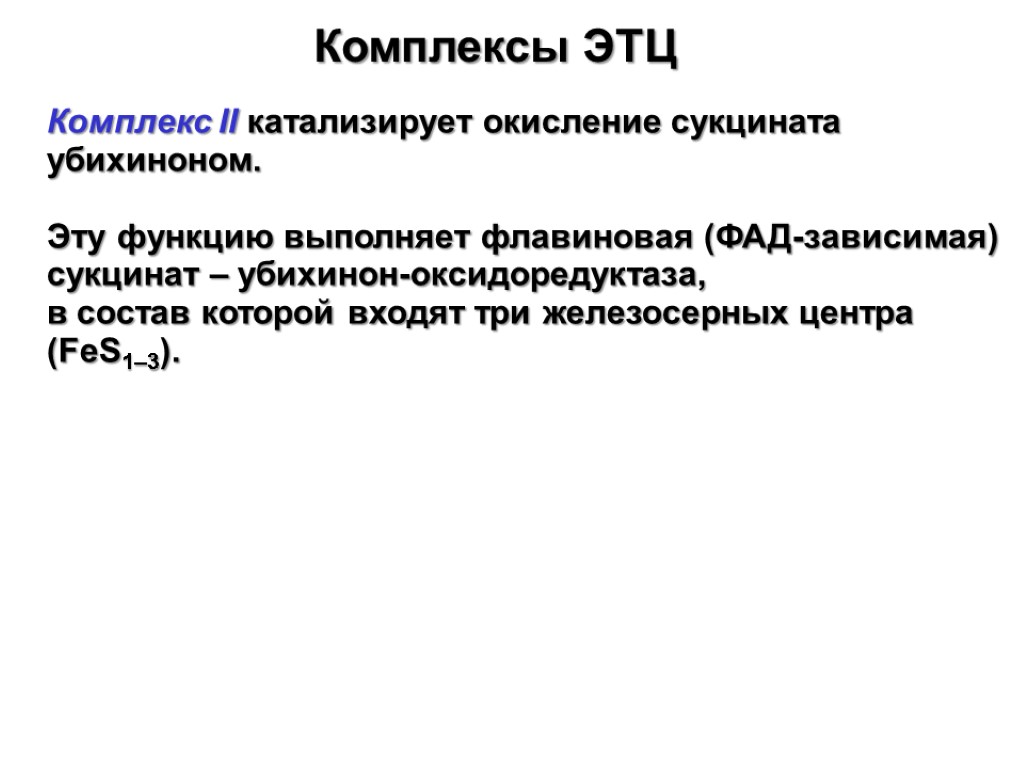 Комплексы ЭТЦ

Комплекс II катализирует окисление сукцината убихиноном.

Эту функцию выполняет флавиновая (ФАД-зависимая) сукцинат – убихинон-оксидоредуктаза,
в состав которой входят три железосерных центра ($FeS_{1-3}$).